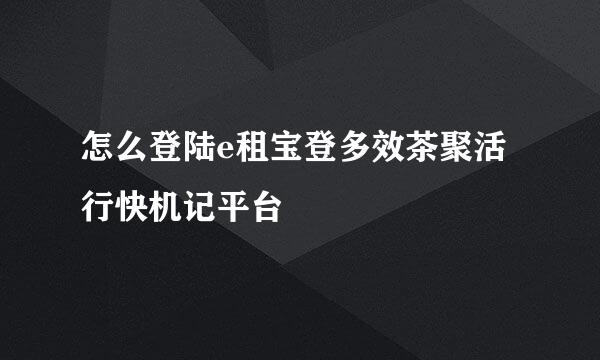 怎么登陆e租宝登多效茶聚活行快机记平台